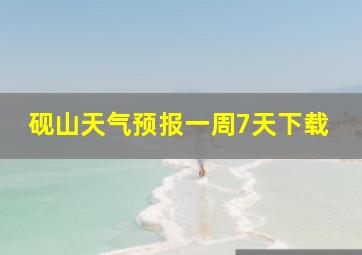 砚山天气预报一周7天下载